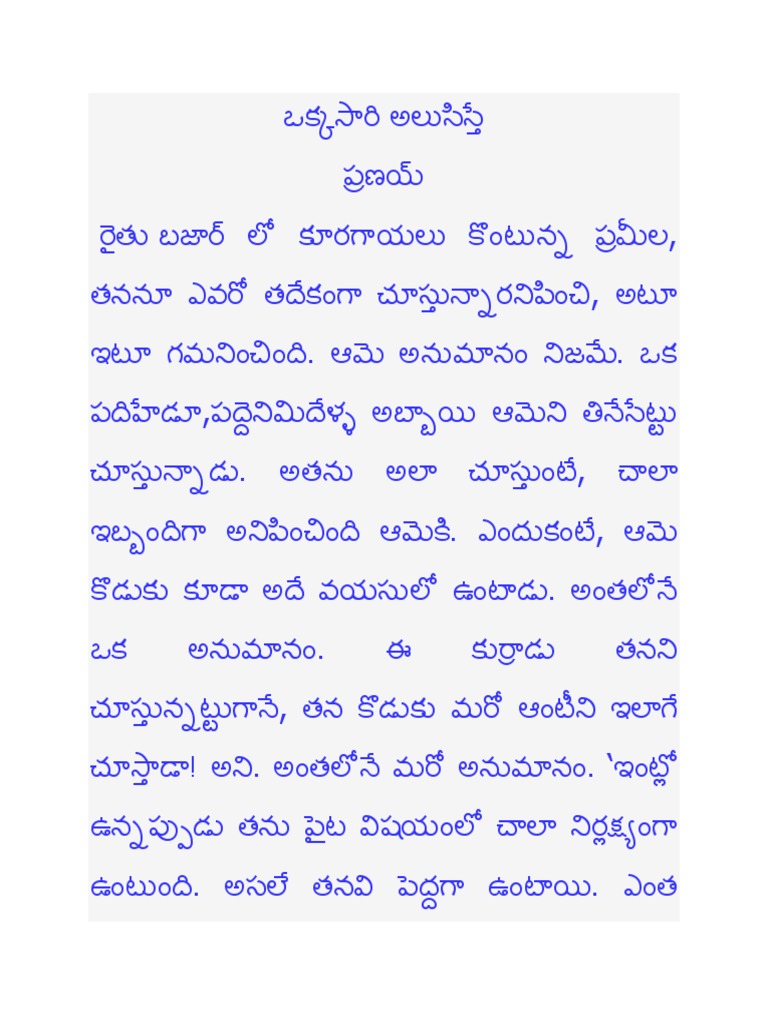 ఒక్కసారి అలుసిస్తే
ప్రణయ్

రైతు బజార్ లో కూరగాయలు కొంటున్న ప్రమీల, తననూ ఎవరో తదేకంగా చూస్తున్నారనిపించి, అటూ ఇటూ గమనించింది. ఆమె అనుమానం నిజమే. ఒక పదిహేడూ,పద్దెనిమిదేళ్ళ అబ్బాయి ఆమెని తినేసేట్టు చూస్తున్నాడు. అతను అలా చూస్తుంటే, చాలా ఇబ్బందిగా అనిపించింది ఆమెకి. ఎందుకంటే, ఆమె కొడుకు కూడా అదే వయసులో ఉంటాడు. అంతలోనే ఒక అనుమానం. ఈ కుర్రాడు తనని చూస్తున్నట్టుగానే, తన కొడుకు మరో ఆంటీని ఇలాగే చూస్తాడా! అని. అంతలోనే మరో అనుమానం. `ఇంట్లో ఉన్నప్పుడు తను పైట విషయంలో చాలా నిర్లక్ష్యంగా ఉంటుంది. అసలే తనవి పెద్దగా ఉంటాయి. ఎంత